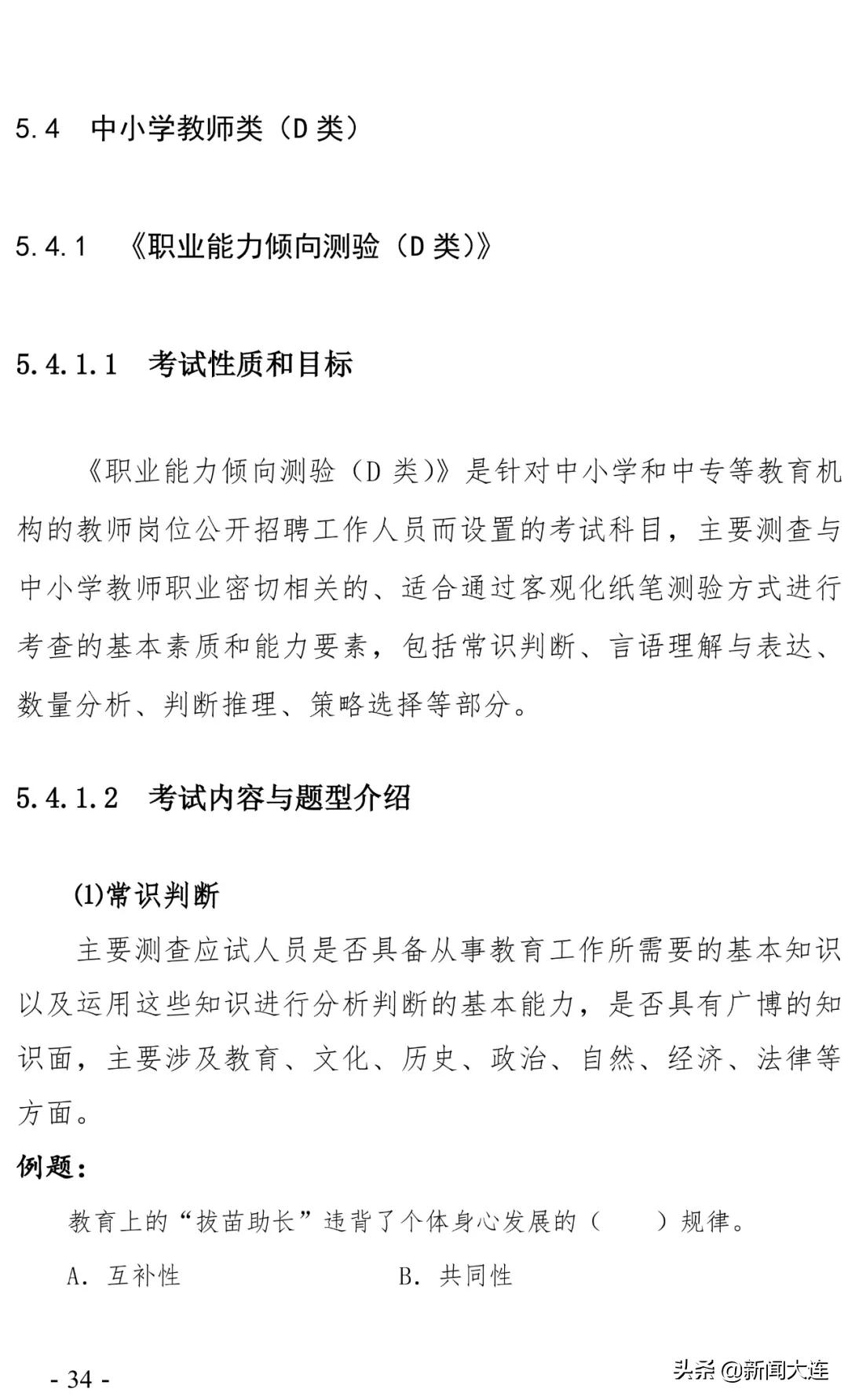 5.4 中小学教师类（D 类）

5.4.1 《职业能力倾向测验（D 类）》

5.4.1.1 考试性质和目标

《职业能力倾向测验（D 类）》是针对中小学和中专等教育机构的教师岗位公开招聘工作人员而设置的考试科目，主要测查与中小学教师职业密切相关的、适合通过客观化纸笔测验方式进行考查的基本素质和能力要素，包括常识判断、言语理解与表达、数量分析、判断推理、策略选择等部分。

5.4.1.2 考试内容与题型介绍

(1)常识判断

主要测查应试人员是否具备从事教育工作所需要的基本知识以及运用这些知识进行分析判断的基本能力，是否具有广博的知识面，主要涉及教育、文化、历史、政治、自然、经济、法律等方面。

例题：

教育上的“拔苗助长”违背了个体身心发展的（　　）规律。

A. 互补性　　B. 共同性

- 34 -

头条 @新闻大连